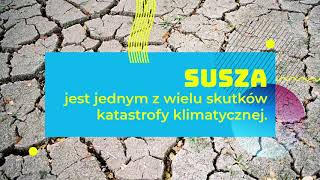 SUSZA
jest jednym z wielu skutków katastrofy klimatycznej.